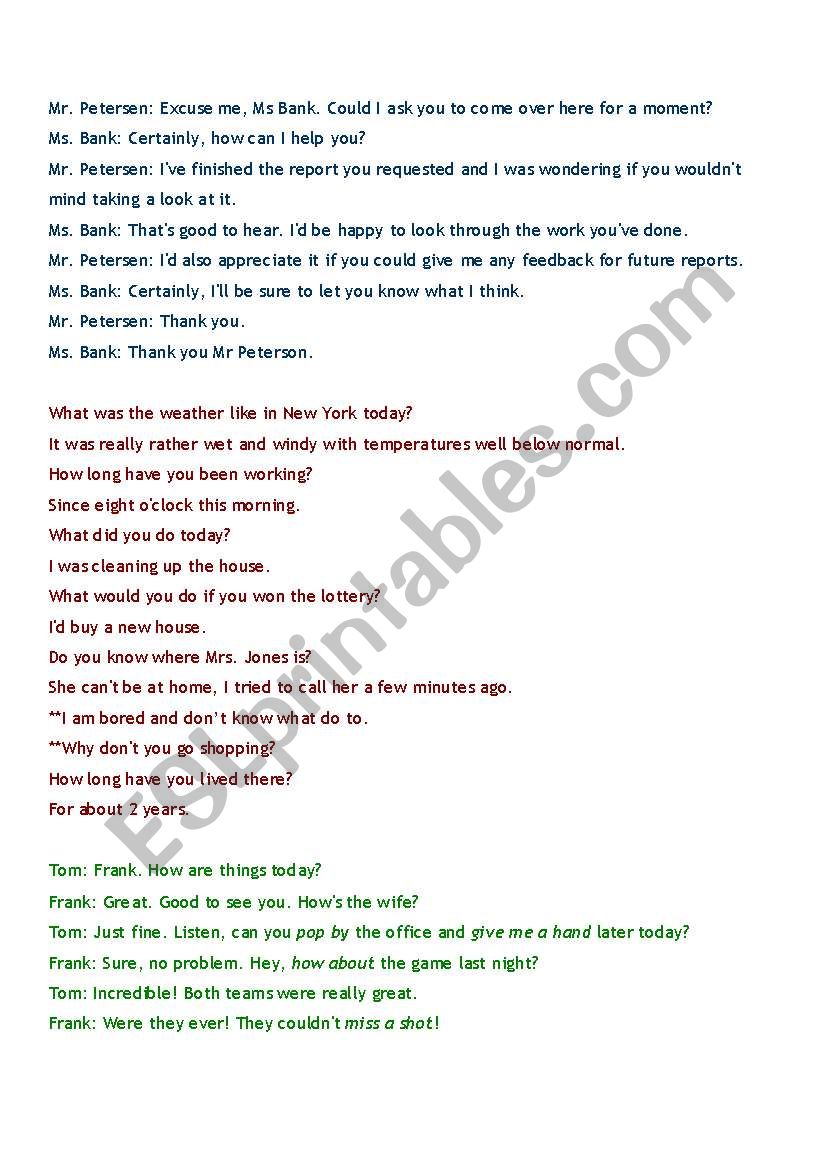 Mr. Petersen: Excuse me, Ms Bank. Could I ask you to come over here for a moment?
Ms. Bank: Certainly, how can I help you?
Mr. Petersen: I've finished the report you requested and I was wondering if you wouldn't mind taking a look at it.
Ms. Bank: That's good to hear. I'd be happy to look through the work you've done.
Mr. Petersen: I'd also appreciate it if you could give me any feedback for future reports.
Ms. Bank: Certainly, I'll be sure to let you know what I think.
Mr. Petersen: Thank you.
Ms. Bank: Thank you Mr Peterson.

What was the weather like in New York today?
It was really rather wet and windy with temperatures well below normal.
How long have you been working?
Since eight o'clock this morning.
What did you do today?
I was cleaning up the house.
What would you do if you won the lottery?
I'd buy a new house.
Do you know where Mrs. Jones is?
She can't be at home, I tried to call her a few minutes ago.
**I am bored and don't know what do to.
**Why don't you go shopping?
How long have you lived there?
For about 2 years.

Tom: Frank. How are things today?
Frank: Great. Good to see you. How's the wife?
Tom: Just fine. Listen, can you pop by the office and give me a hand later today?
Frank: Sure, no problem. Hey, how about the game last night?
Tom: Incredible! Both teams were really great.
Frank: Were they ever! They couldn't miss a shot!

ESLprintables.com